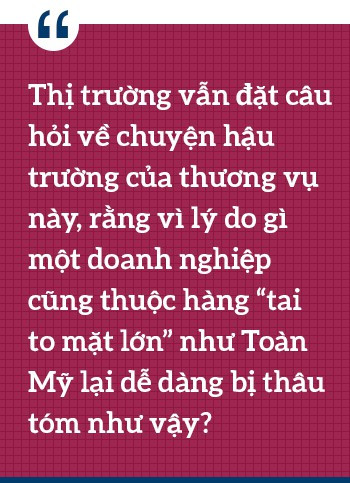 “

Thị trường vẫn đặt câu hỏi về chuyện hậu trường của thương vụ này, rằng vì lý do gì một doanh nghiệp cũng thuộc hàng “tai to mặt lớn” như Toàn Mỹ lại dễ dàng bị thâu tóm như vậy?